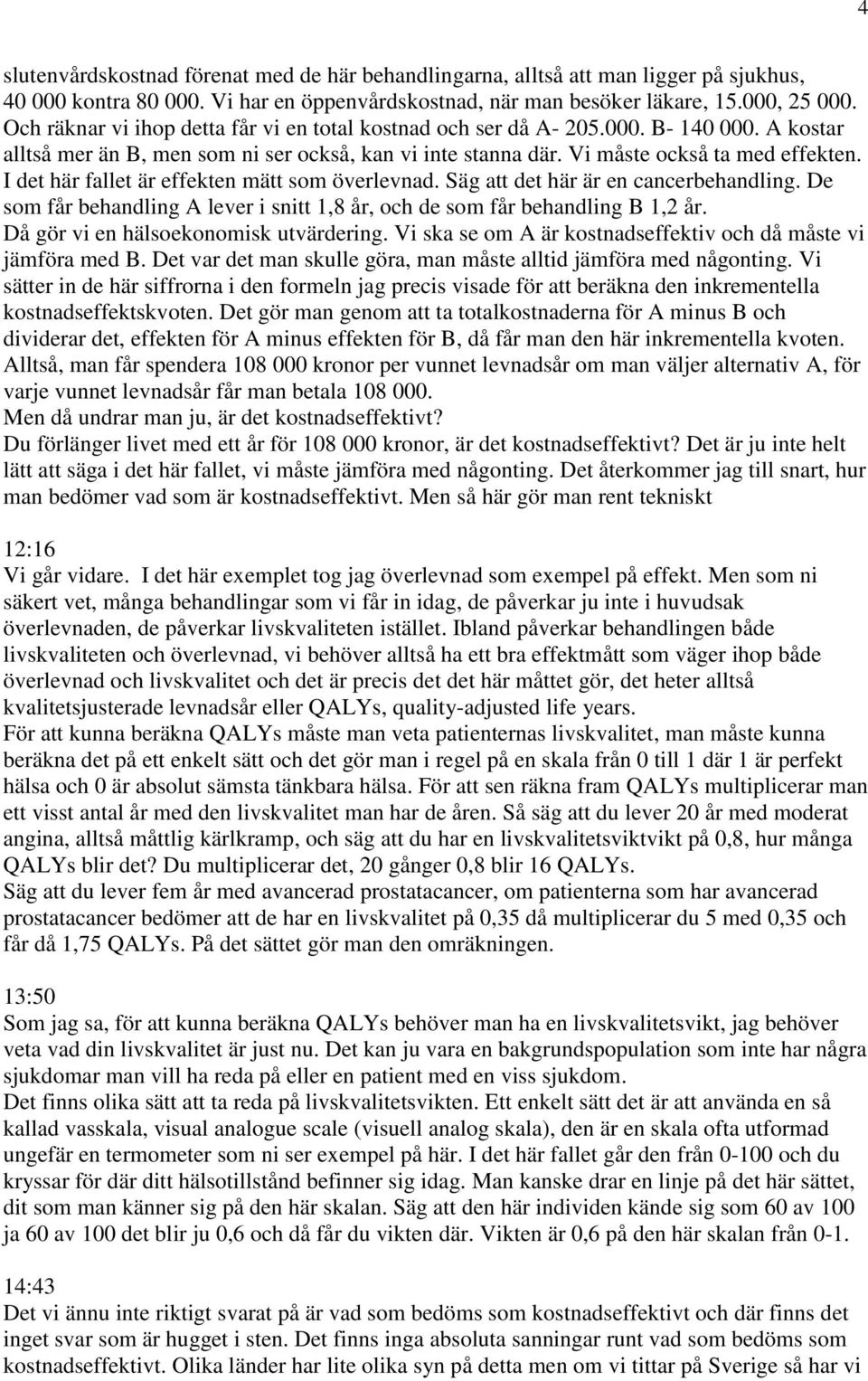 4

slutenvårdskostnad förenat med de här behandlingarna, alltså att man ligger på sjukhus, 40 000 kontra 80 000. Vi har en öppenvårdskostnad, när man besöker läkare, 15.000, 25 000. Och räknar vi ihop detta får vi en total kostnad och ser då A- 205.000. B- 140 000. A kostar alltså mer än B, men som ni ser också, kan vi inte stanna där. Vi måste också ta med effekten. I det här fallet är effekten mätt som överlevnad. Säg att det här är en cancerbehandling. De som får behandling A lever i snitt 1,8 år, och de som får behandling B 1,2 år.
Då gör vi en hälsoekonomisk utvärdering. Vi ska se om A är kostnadseffektiv och då måste vi jämföra med B. Det var det man skulle göra, man måste alltid jämföra med någonting. Vi sätter in de här siffrorna i den formeln jag precis visade för att beräkna den inkrementella kostnadseffektskvoten. Det gör man genom att ta totalkostnaderna för A minus B och dividerar det, effekten för A minus effekten för B, då får man den här inkrementella kvoten. Alltså, man får spendera 108 000 kronor per vunnet levnadsår om man väljer alternativ A, för varje vunnet levnadsår får man betala 108 000.
Men då undrar man ju, är det kostnadseffektivt?
Du förlänger livet med ett år för 108 000 kronor, är det kostnadseffektivt? Det är ju inte helt lätt att säga i det här fallet, vi måste jämföra med någonting. Det återkommer jag till snart, hur man bedömer vad som är kostnadseffektivt. Men så här gör man rent tekniskt

12:16
Vi går vidare. I det här exemplet tog jag överlevnad som exempel på effekt. Men som ni säkert vet, många behandlingar som vi får in idag, de påverkar ju inte i huvudsak överlevnaden, de påverkar livskvaliteten istället. Ibland påverkar behandlingen både livskvaliteten och överlevnad, vi behöver alltså ha ett bra effektmått som väger ihop både överlevnad och livskvalitet och det är precis det det här måttet gör, det heter alltså kvalitetsjusterade levnadsår eller QALYs, quality-adjusted life years.
För att kunna beräkna QALYs måste man veta patienternas livskvalitet, man måste kunna beräkna det på ett enkelt sätt och det gör man i regel på en skala från 0 till 1 där 1 är perfekt hälsa och 0 är absolut sämsta tänkbara hälsa. För att sen räkna fram QALYs multiplicerar man ett visst antal år med den livskvalitet man har de åren. Så säg att du lever 20 år med moderat angina, alltså måttlig kärlkramp, och säg att du har en livskvalitetsviktvikt på 0,8, hur många QALYs blir det? Du multiplicerar det, 20 gånger 0,8 blir 16 QALYs.
Säg att du lever fem år med avancerad prostatacancer, om patienterna som har avancerad prostatacancer bedömer att de har en livskvalitet på 0,35 då multiplicerar du 5 med 0,35 och får då 1,75 QALYs. På det sättet gör man den omräkningen.

13:50
Som jag sa, för att kunna beräkna QALYs behöver man ha en livskvalitetsvikt, jag behöver veta vad din livskvalitet är just nu. Det kan ju vara en bakgrundspopulation som inte har några sjukdomar man vill ha reda på eller en patient med en viss sjukdom.
Det finns olika sätt att ta reda på livskvalitetsvikten. Ett enkelt sätt det är att använda en så kallad vasskala, visual analogue scale (visuell analog skala), den är en skala ofta utformad ungefär en termometer som ni ser exempel på här. I det här fallet går den från 0-100 och du kryssar för där ditt hälsotillstånd befinner sig idag. Man kanske drar en linje på det här sättet, dit som man känner sig på den här skalan. Säg att den här individen kände sig som 60 av 100 ja 60 av 100 det blir ju 0,6 och då får du vikten där. Vikten är 0,6 på den här skalan från 0-1.

14:43
Det vi ännu inte riktigt svarat på är vad som bedöms som kostnadseffektivt och där finns det inget svar som är hugget i sten. Det finns inga absoluta sanningar runt vad som bedöms som kostnadseffektivt. Olika länder har lite olika syn på detta men om vi tittar på Sverige så har vi